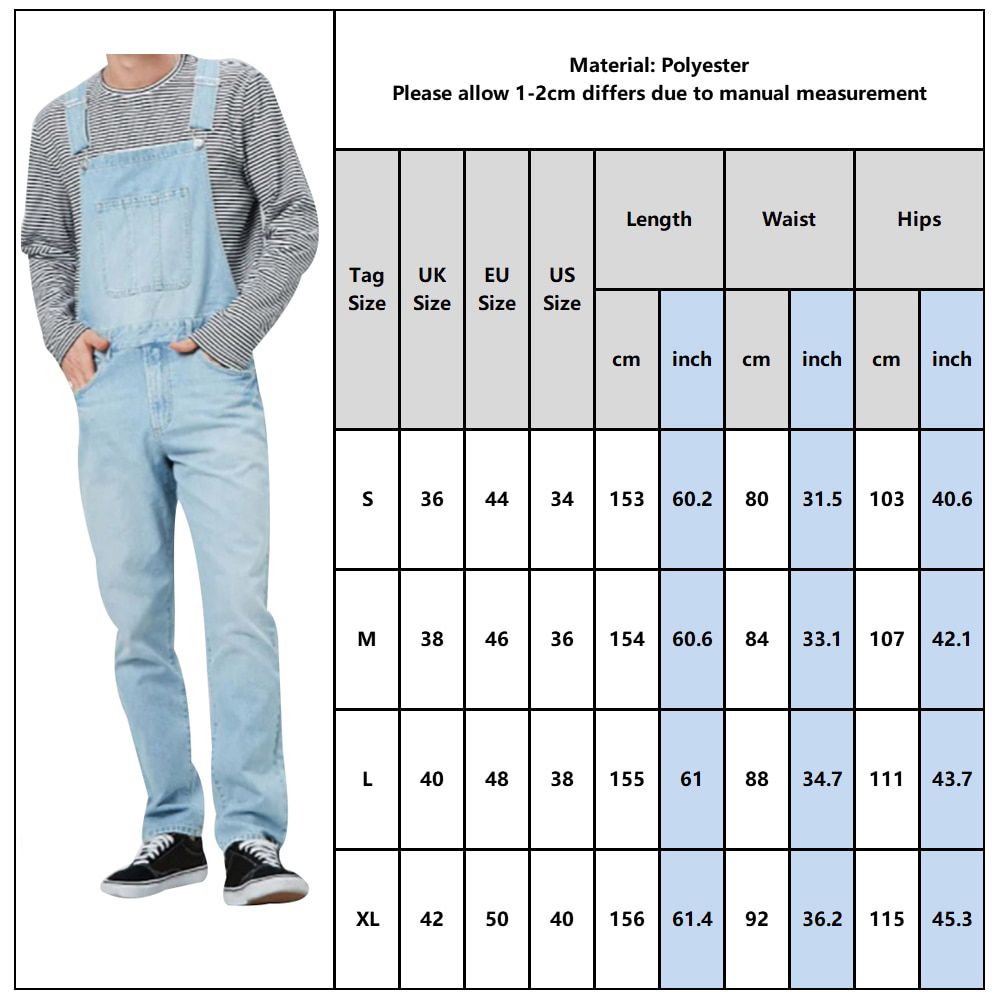 Material: Polyester
Please allow 1-2cm differs due to manual measurement

| Tag Size | UK Size | EU Size | US Size | Length cm | Length inch | Waist cm | Waist inch | Hips cm | Hips inch |
|---|---|---|---|---|---|---|---|---|---|
| S | 36 | 44 | 34 | 153 | 60.2 | 80 | 31.5 | 103 | 40.6 |
| M | 38 | 46 | 36 | 154 | 60.6 | 84 | 33.1 | 107 | 42.1 |
| L | 40 | 48 | 38 | 155 | 61 | 88 | 34.7 | 111 | 43.7 |
| XL | 42 | 50 | 40 | 156 | 61.4 | 92 | 36.2 | 115 | 45.3 |